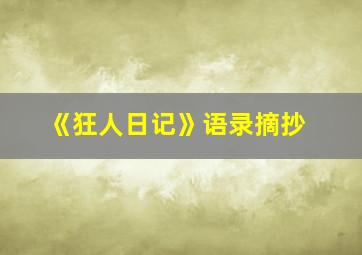 《狂人日记》语录摘抄